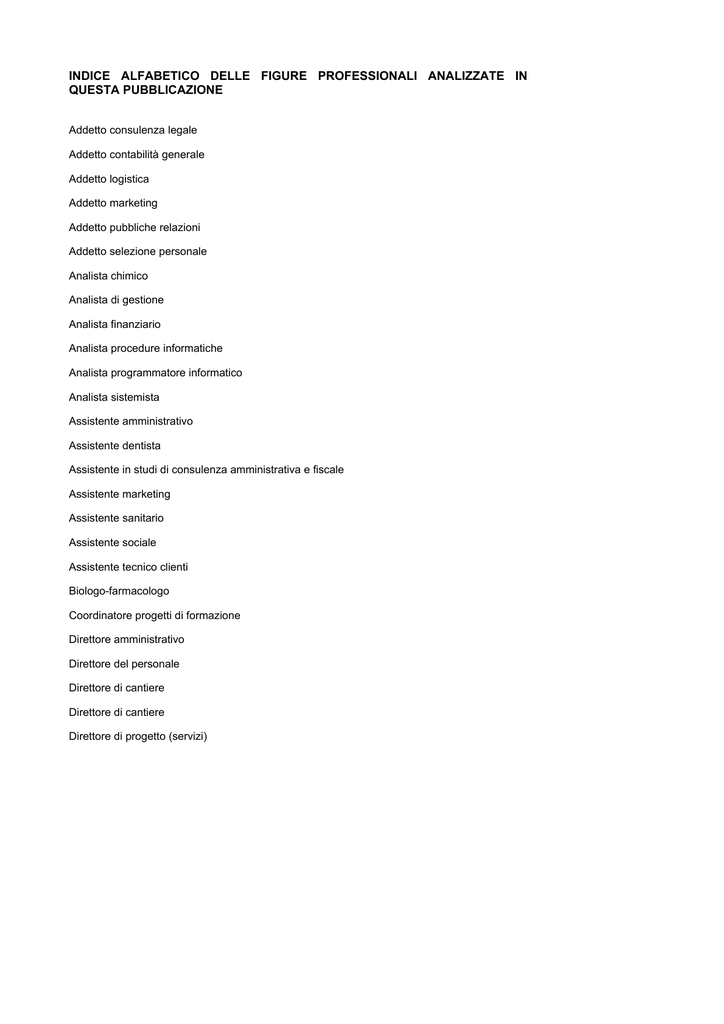 INDICE ALFABETICO DELLE FIGURE PROFESSIONALI ANALIZZATE IN QUESTA PUBBLICAZIONE

Addetto consulenza legale

Addetto contabilità generale

Addetto logistica

Addetto marketing

Addetto pubbliche relazioni

Addetto selezione personale

Analista chimico

Analista di gestione

Analista finanziario

Analista procedure informatiche

Analista programmatore informatico

Analista sistemista

Assistente amministrativo

Assistente dentista

Assistente in studi di consulenza amministrativa e fiscale

Assistente marketing

Assistente sanitario

Assistente sociale

Assistente tecnico clienti

Biologo-farmacologo

Coordinatore progetti di formazione

Direttore amministrativo

Direttore del personale

Direttore di cantiere

Direttore di cantiere

Direttore di progetto (servizi)